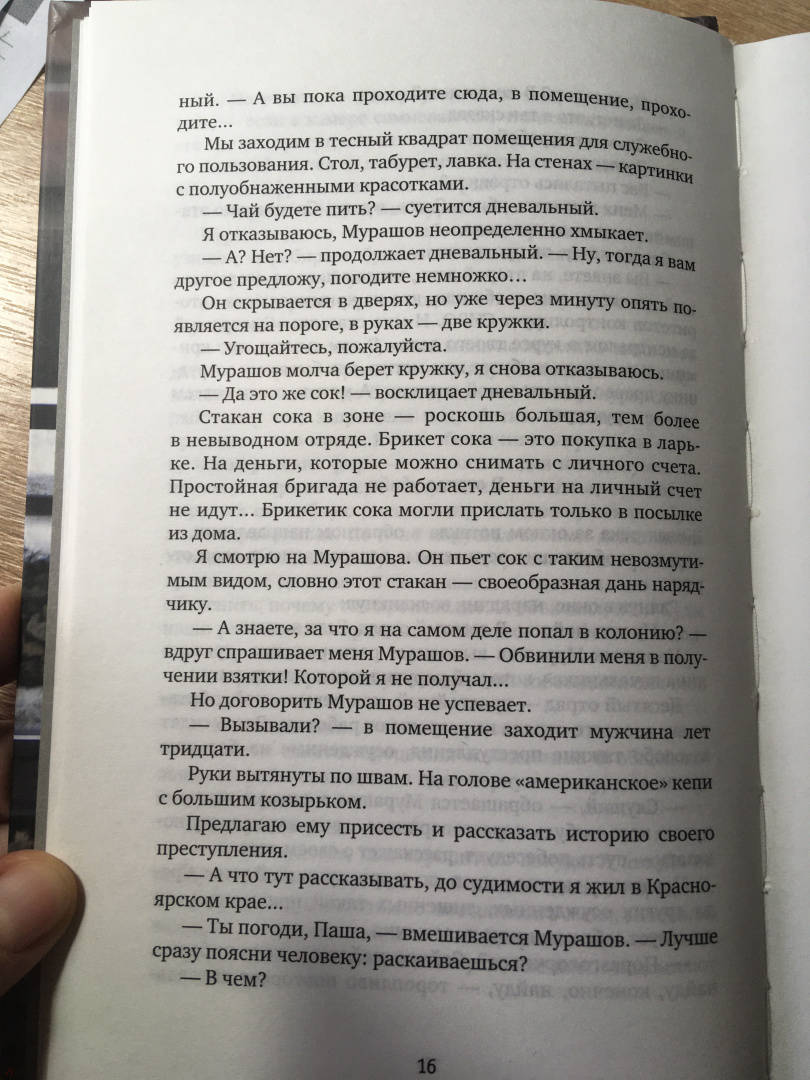 ный. — А вы пока проходите сюда, в помещение, проходите...

Мы заходим в тесный квадрат помещения для служебного пользования. Стол, табурет, лавка. На стенах — картинки с полуобнаженными красотками.

— Чай будете пить? — суетится дневальный.

Я отказываюсь, Мурашов неопределенно хмыкает.

— А? Нет? — продолжает дневальный. — Ну, тогда я вам другое предложу, погодите немножко...

Он скрывается в дверях, но уже через минуту опять появляется на пороге, в руках — две кружки.

— Угощайтесь, пожалуйста.

Мурашов молча берет кружку, я снова отказываюсь.

— Да это же сок! — восклицает дневальный.

Стакан сока в зоне — роскошь большая, тем более в невыводном отряде. Брикет сока — это покупка в ларьке. На деньги, которые можно снимать с личного счета. Простойная бригада не работает, деньги на личный счет не идут... Брикетик сока могли прислать только в посылке из дома.

Я смотрю на Мурашова. Он пьет сок с таким невозмутимым видом, словно этот стакан — своеобразная дань нарядчику.

— А знаете, за что я на самом деле попал в колонию? — вдруг спрашивает меня Мурашов. — Обвинили меня в получении взятки! Которой я не получал...

Но договорить Мурашов не успевает.

— Вызывали? — в помещение заходит мужчина лет тридцати.

Руки вытянуты по швам. На голове «американское» кепи с большим козырьком.

Предлагаю ему присесть и рассказать историю своего преступления.

— А что тут рассказывать, до судимости я жил в Красноярском крае...

— Ты погоди, Паша, — вмешивается Мурашов. — Лучше сразу поясни человеку: раскаиваешься?

— В чем?

16